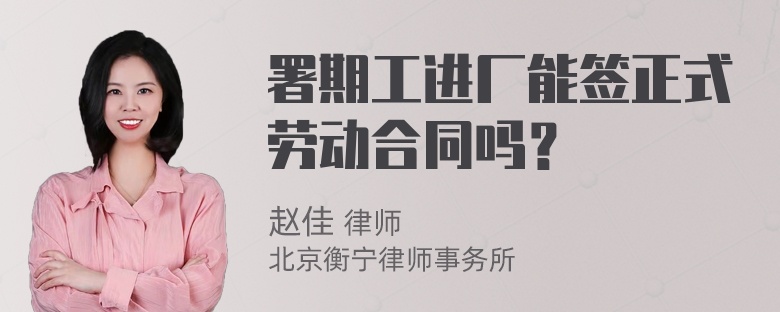 署期工进厂能签正式劳动合同吗？

赵佳 律师
北京衡宁律师事务所